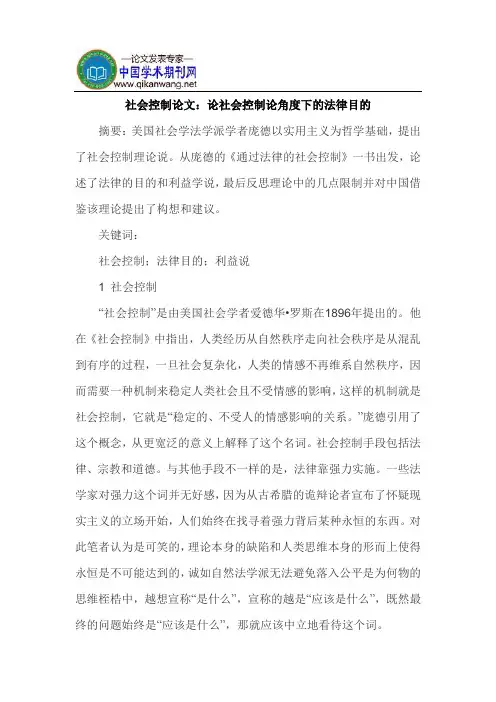 —论文发表专家—
中国学术期刊网
www.qikanwang.net

社会控制论文：论社会控制论角度下的法律目的

摘要：美国社会学法学派学者庞德以实用主义为哲学基础，提出了社会控制理论说。从庞德的《通过法律的社会控制》一书出发，论述了法律的目的和利益学说，最后反思理论中的几点限制并对中国借鉴该理论提出了构想和建议。

关键词：

社会控制；法律目的；利益说

1 社会控制

“社会控制”是由美国社会学者爱德华•罗斯在1896年提出的。他在《社会控制》中指出，人类经历从自然秩序走向社会秩序是从混乱到有序的过程，一旦社会复杂化，人类的情感不再维系自然秩序，因而需要一种机制来稳定人类社会且不受情感的影响，这样的机制就是社会控制，它就是“稳定的、不受人的情感影响的关系。”庞德引用了这个概念，从更宽泛的意义上解释了这个名词。社会控制手段包括法律、宗教和道德。与其他手段不一样的是，法律靠强力实施。一些法学家对强力这个词并无好感，因为从古希腊的诡辩论者宣布了怀疑现实主义的立场开始，人们始终在找寻着强力背后某种永恒的东西。对此笔者认为是可笑的，理论本身的缺陷和人类思维本身的形而上使得永恒是不可能达到的，诚如自然法学派无法避免落入公平是为何物的思维桎梏中，越想宣称“是什么”，宣称的越是“应该是什么”，既然最终的问题始终是“应该是什么”，那就应该中立地看待这个词。